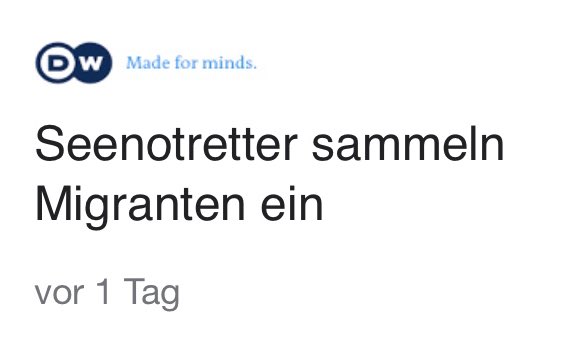 DW Made for minds.

Seenotretter sammeln Migranten ein

vor 1 Tag